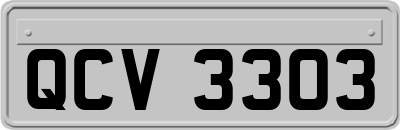 QCV 3303